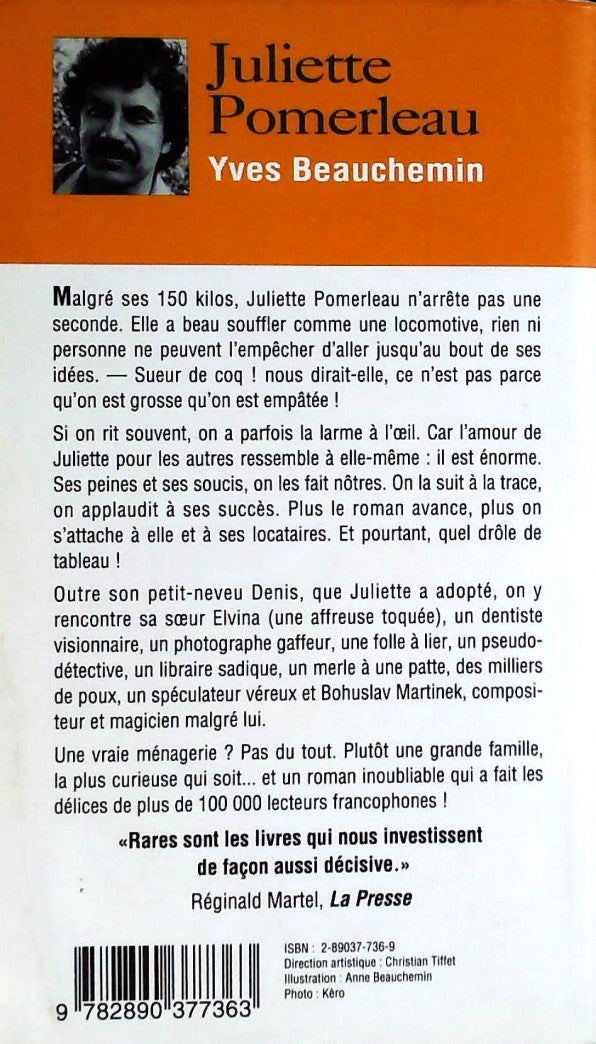 Juliette Pomerleau
Yves Beauchemin

Malgré ses 150 kilos, Juliette Pomerleau n'arrête pas une seconde. Elle a beau souffler comme une locomotive, rien ni personne ne peuvent l'empêcher d'aller jusqu'au bout de ses idées. — Sueur de coq ! nous dirait-elle, ce n'est pas parce qu'on est grosse qu'on est empâtée !

Si on rit souvent, on a parfois la larme à l'œil. Car l'amour de Juliette pour les autres ressemble à elle-même : il est énorme. Ses peines et ses soucis, on les fait nôtres. On la suit à la trace, on applaudit à ses succès. Plus le roman avance, plus on s'attache à elle et à ses locataires. Et pourtant, quel drôle de tableau !

Outre son petit-neveu Denis, que Juliette a adopté, on y rencontre sa sœur Elvina (une affreuse toquée), un dentiste visionnaire, un photographe gaffeur, une folle à lier, un pseudo-détective, un libraire sadique, un merle à une patte, des milliers de poux, un spéculateur véreux et Bohuslav Martinek, compositeur et magicien malgré lui.

Une vraie ménagerie ? Pas du tout. Plutôt une grande famille, la plus curieuse qui soit... et un roman inoubliable qui a fait les délices de plus de 100 000 lecteurs francophones !

«Rares sont les livres qui nous investissent de façon aussi décisive.»
Réginald Martel, La Presse

ISBN : 2-89037-736-9
Direction artistique : Christian Tiffet
Illustration : Anne Beauchemin
Photo : Kèro

9 782890 377363